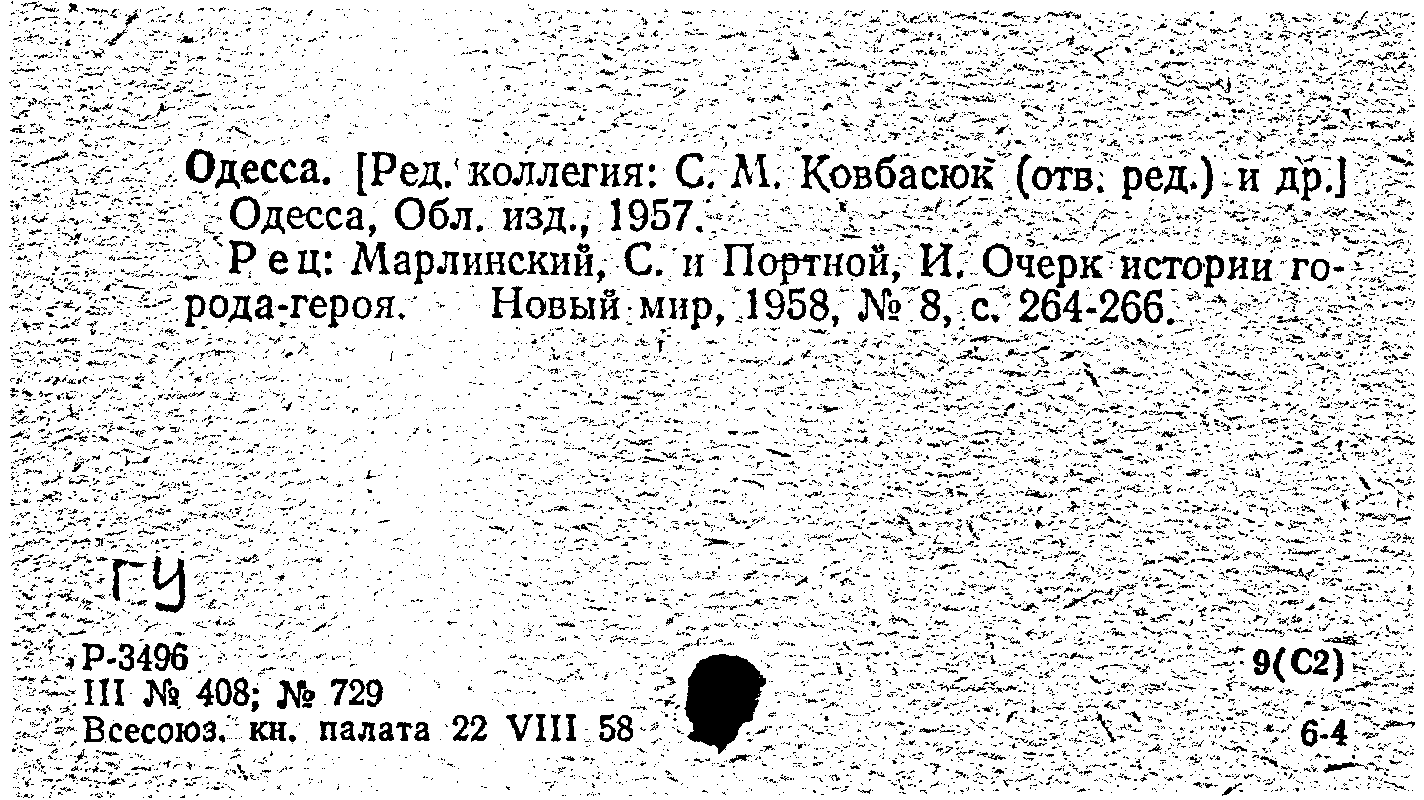 Одесса. [Ред. коллегия: С. М. Ковбасюк (отв. ред.) и др.] Одесса, Обл. изд., 1957.

Рец: Марлинский, С. и Портной, И. Очерк истории города-героя. Новый мир, 1958, № 8, с. 264-266.

ГУ

Р-3496
III № 408; № 729
Всесоюз. кн. палата 22 VIII 58

9(С2)
6-4